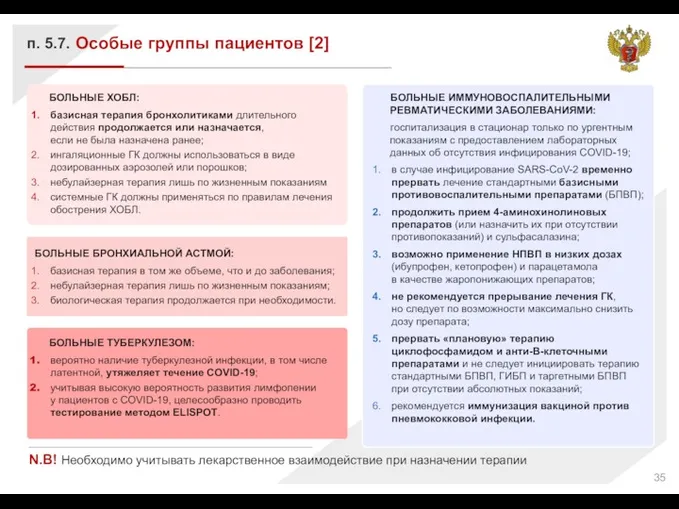 п. 5.7. Особые группы пациентов [2]

БОЛЬНЫЕ ХОБЛ:

1. базисная терапия бронхолитиками длительного действия продолжается или назначается, если не была назначена ранее;
2. ингаляционные ГК должны использоваться в виде дозированных аэрозолей или порошков;
3. небулайзерная терапия лишь по жизненным показаниям
4. системные ГК должны применяться по правилам лечения обострения ХОБЛ.

БОЛЬНЫЕ БРОНХИАЛЬНОЙ АСТМОЙ:

1. базисная терапия в том же объеме, что и до заболевания;
2. небулайзерная терапия лишь по жизненным показаниям;
3. биологическая терапия продолжается при необходимости.

БОЛЬНЫЕ ТУБЕРКУЛЕЗОМ:

1. вероятно наличие туберкулезной инфекции, в том числе латентной, утяжеляет течение COVID-19;
2. учитывая высокую вероятность развития лимфопении у пациентов с COVID-19, целесообразно проводить тестирование методом ELISPOT.

БОЛЬНЫЕ ИММУНОВОСПАЛИТЕЛЬНЫМИ РЕВМАТИЧЕСКИМИ ЗАБОЛЕВАНИЯМИ:

госпитализация в стационар только по ургентным показаниям с предоставлением лабораторных данных об отсутствия инфицирования COVID-19;

1. в случае инфицирование SARS-CoV-2 временно прервать лечение стандартными базисными противовоспалительными препаратами (БПВП);
2. продолжить прием 4-аминохинолиновых препаратов (или назначить их при отсутствии противопоказаний) и сульфасалазина;
3. возможно применение НПВП в низких дозах (ибупрофен, кетопрофен) и парацетамола в качестве жаропонижающих препаратов;
4. не рекомендуется прерывание лечения ГК, но следует по возможности максимально снизить дозу препарата;
5. прервать «плановую» терапию циклофосфамидом и анти-В-клеточными препаратами и не следует инициировать терапию стандартными БПВП, ГИБП и таргетными БПВП при отсутствии абсолютных показаний;
6. рекомендуется иммунизация вакциной против пневмококковой инфекции.

N.B! Необходимо учитывать лекарственное взаимодействие при назначении терапии

35